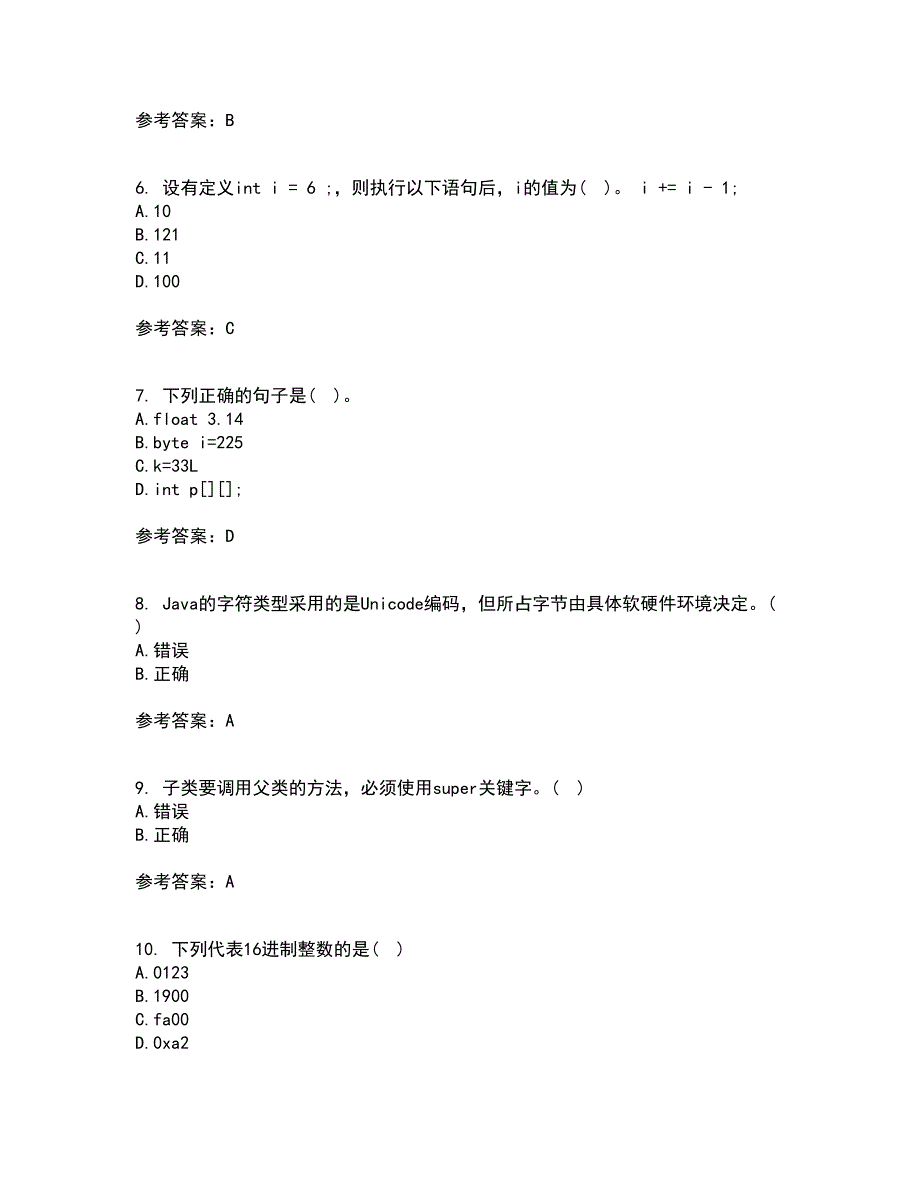 参考答案：B

6. 设有定义int i = 6 ;，则执行以下语句后，i的值为（ ）。 i += i - 1;
A.10
B.121
C.11
D.100

参考答案：C

7. 下列正确的句子是（ ）。
A.float 3.14
B.byte i=225
C.k=33L
D.int p[][];

参考答案：D

8. Java的字符类型采用的是Unicode编码，但所占字节由具体软硬件环境决定。（ ）
A.错误
B.正确

参考答案：A

9. 子类要调用父类的方法，必须使用super关键字。（ ）
A.错误
B.正确

参考答案：A

10. 下列代表16进制整数的是（ ）
A.0123
B.1900
C.fa00
D.0xa2